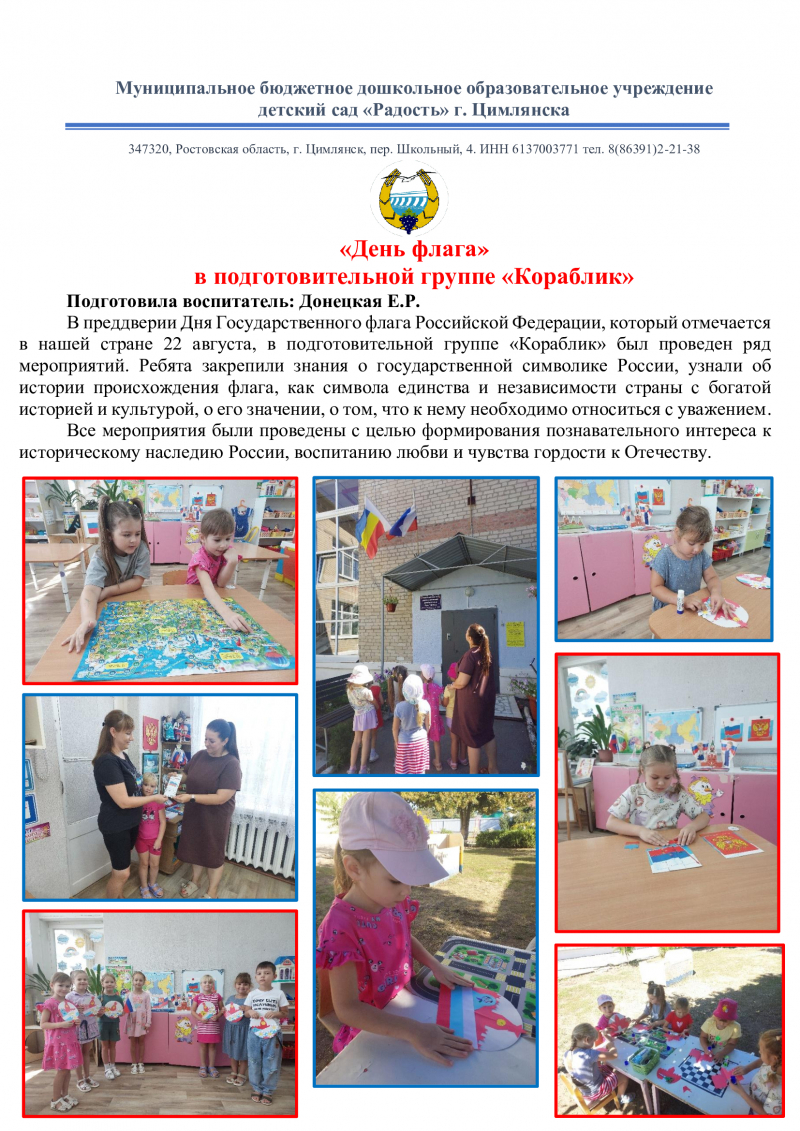 Муниципальное бюджетное дошкольное образовательное учреждение детский сад «Радость» г. Цимлянска

347320, Ростовская область, г. Цимлянск, пер. Школьный, 4. ИНН 6137003771 тел. 8(86391)2-21-38

«День флага»
в подготовительной группе «Кораблик»

Подготовила воспитатель: Донецкая Е.Р.

В преддверии Дня Государственного флага Российской Федерации, который отмечается в нашей стране 22 августа, в подготовительной группе «Кораблик» был проведен ряд мероприятий. Ребята закрепили знания о государственной символике России, узнали об истории происхождения флага, как символа единства и независимости страны с богатой историей и культурой, о его значении, о том, что к нему необходимо относиться с уважением.

Все мероприятия были проведены с целью формирования познавательного интереса к историческому наследию России, воспитанию любви и чувства гордости к Отечеству.